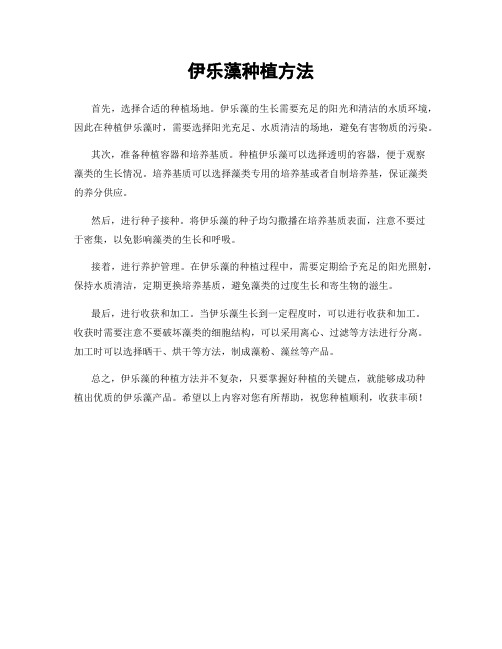 伊乐藻种植方法

首先，选择合适的种植场地。伊乐藻的生长需要充足的阳光和清洁的水质环境，因此在种植伊乐藻时，需要选择阳光充足、水质清洁的场地，避免有害物质的污染。

其次，准备种植容器和培养基质。种植伊乐藻可以选择透明的容器，便于观察藻类的生长情况。培养基质可以选择藻类专用的培养基或者自制培养基，保证藻类的养分供应。

然后，进行种子接种。将伊乐藻的种子均匀撒播在培养基质表面，注意不要过于密集，以免影响藻类的生长和呼吸。

接着，进行养护管理。在伊乐藻的种植过程中，需要定期给予充足的阳光照射，保持水质清洁，定期更换培养基质，避免藻类的过度生长和寄生物的滋生。

最后，进行收获和加工。当伊乐藻生长到一定程度时，可以进行收获和加工。收获时需要注意不要破坏藻类的细胞结构，可以采用离心、过滤等方法进行分离。加工时可以选择晒干、烘干等方法，制成藻粉、藻丝等产品。

总之，伊乐藻的种植方法并不复杂，只要掌握好种植的关键点，就能够成功种植出优质的伊乐藻产品。希望以上内容对您有所帮助，祝您种植顺利，收获丰硕！